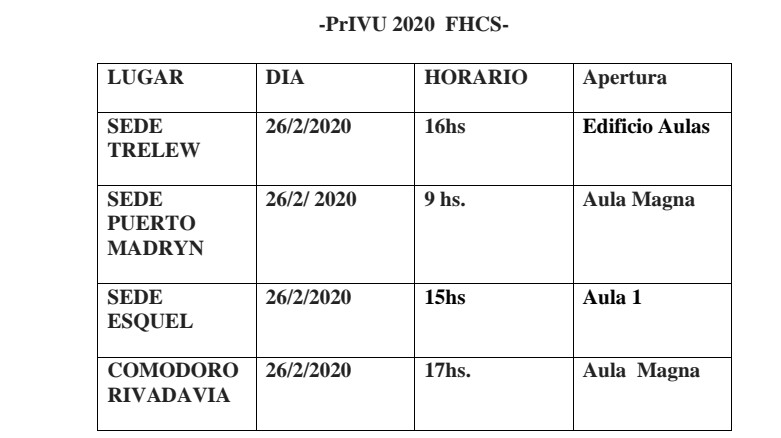 -PrIVU 2020 FHCS-

| LUGAR | DIA | HORARIO | Apertura |
|---|---|---|---|
| SEDE TRELEW | 26/2/2020 | 16hs | Edificio Aulas |
| SEDE PUERTO MADRYN | 26/2/ 2020 | 9 hs. | Aula Magna |
| SEDE ESQUEL | 26/2/2020 | 15hs | Aula 1 |
| COMODORO RIVADAVIA | 26/2/2020 | 17hs. | Aula Magna |